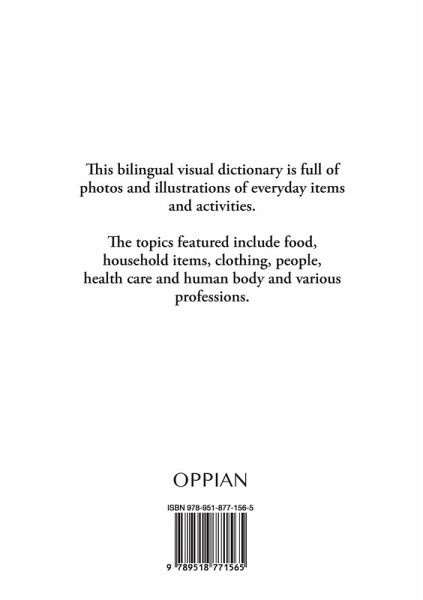 This bilingual visual dictionary is full of photos and illustrations of everyday items and activities.

The topics featured include food, household items, clothing, people, health care and human body and various professions.

OPPIAN

ISBN 978-951-877-156-5

9 789518 771565